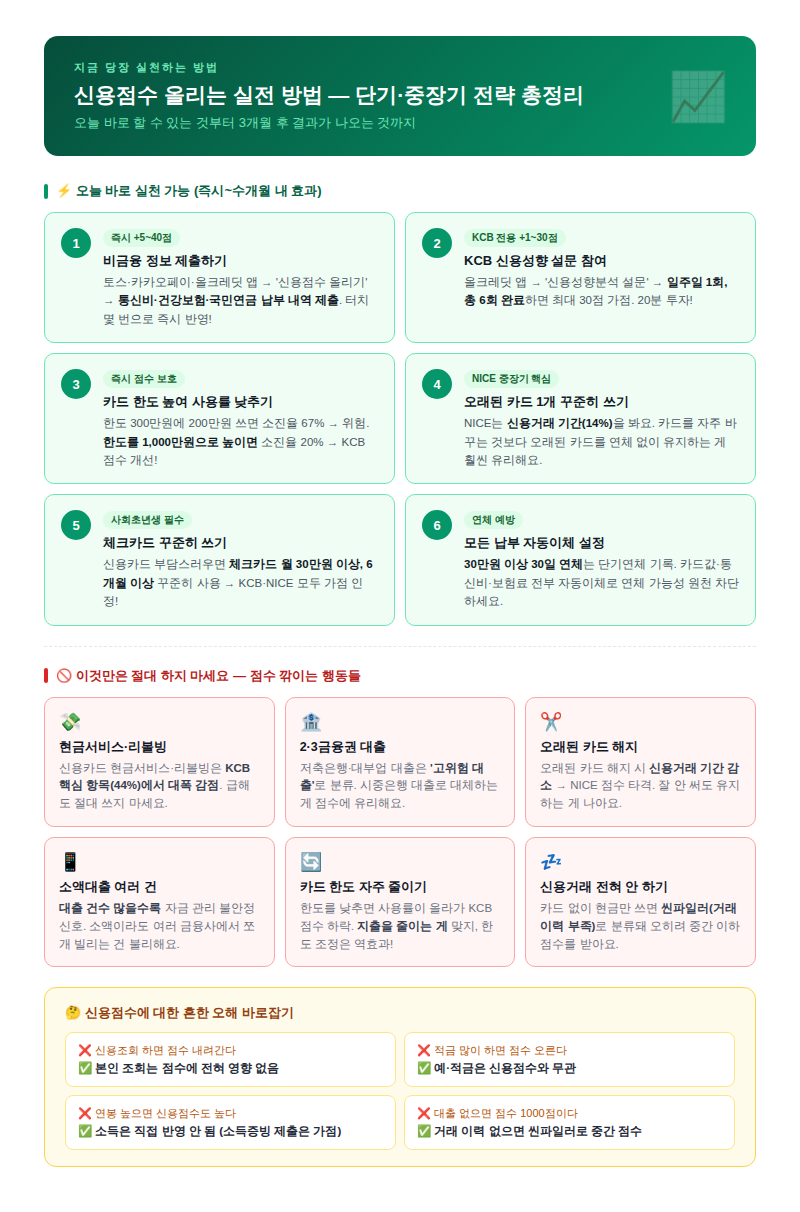 지금 당장 실천하는 방법

신용점수 올리는 실전 방법 — 단기·중장기 전략 총정리

오늘 바로 할 수 있는 것부터 3개월 후 결과가 나오는 것까지

⚡ 오늘 바로 실천 가능 (즉시~수개월 내 효과)

1
즉시 +5~40점
비금융 정보 제출하기
토스·카카오페이·올크레딧 앱 → '신용점수 올리기' → 통신비·건강보험·국민연금 납부 내역 제출. 터치 몇 번으로 즉시 반영!

2
KCB 전용 +1~30점
KCB 신용성향 설문 참여
올크레딧 앱 → '신용성향분석 설문' → 일주일 1회, 총 6회 완료하면 최대 30점 가점. 20분 투자!

3
즉시 점수 보호
카드 한도 높여 사용률 낮추기
한도 300만원에 200만원 쓰면 소진율 67% → 위험. 한도를 1,000만원으로 높이면 소진율 20% → KCB 점수 개선!

4
NICE 중장기 핵심
오래된 카드 1개 꾸준히 쓰기
NICE는 신용거래 기간(14%)을 봐요. 카드를 자주 바꾸는 것보다 오래된 카드를 연체 없이 유지하는 게 훨씬 유리해요.

5
사회초년생 필수
체크카드 꾸준히 쓰기
신용카드 부담스러우면 체크카드 월 30만원 이상, 6개월 이상 꾸준히 사용 → KCB·NICE 모두 가점 인정!

6
연체 예방
모든 납부 자동이체 설정
30만원 이상 30일 연체는 단기연체 기록. 카드값·통신비·보험료 전부 자동이체로 연체 가능성 원천 차단하세요.

🚫 이것만은 절대 하지 마세요 — 점수 깎이는 행동들

💸
현금서비스·리볼빙
신용카드 현금서비스·리볼빙은 KCB 핵심 항목(44%)에서 대폭 감점. 급해도 절대 쓰지 마세요.

🏦
2·3금융권 대출
저축은행·대부업 대출은 '고위험 대출'로 분류. 시중은행 대출로 대체하는 게 점수에 유리해요.

✂️
오래된 카드 해지
오래된 카드 해지 시 신용거래 기간 감소 → NICE 점수 타격. 잘 안 써도 유지하는 게 나아요.

📱
소액대출 여러 건
대출 건수 많을수록 자금 관리 불안정 신호. 소액이라도 여러 금융사에서 쪼개 빌리는 건 불리해요.

🔄
카드 한도 자주 줄이기
한도를 낮추면 사용률이 올라가 KCB 점수 하락. 지출을 줄이는 게 맞지, 한도 조정은 역효과!

💤
신용거래 전혀 안 하기
카드 없이 현금만 쓰면 씬파일러(거래 이력 부족)로 분류돼 오히려 중간 이하 점수를 받아요.

🤔 신용점수에 대한 흔한 오해 바로잡기

❌ 신용조회 하면 점수 내려간다
✅ 본인 조회는 점수에 전혀 영향 없음

❌ 적금 많이 하면 점수 오른다
✅ 예·적금은 신용점수와 무관

❌ 연봉 높으면 신용점수도 높다
✅ 소득은 직접 반영 안 됨 (소득증빙 제출은 가점)

❌ 대출 없으면 점수 1000점이다
✅ 거래 이력 없으면 씬파일러로 중간 점수